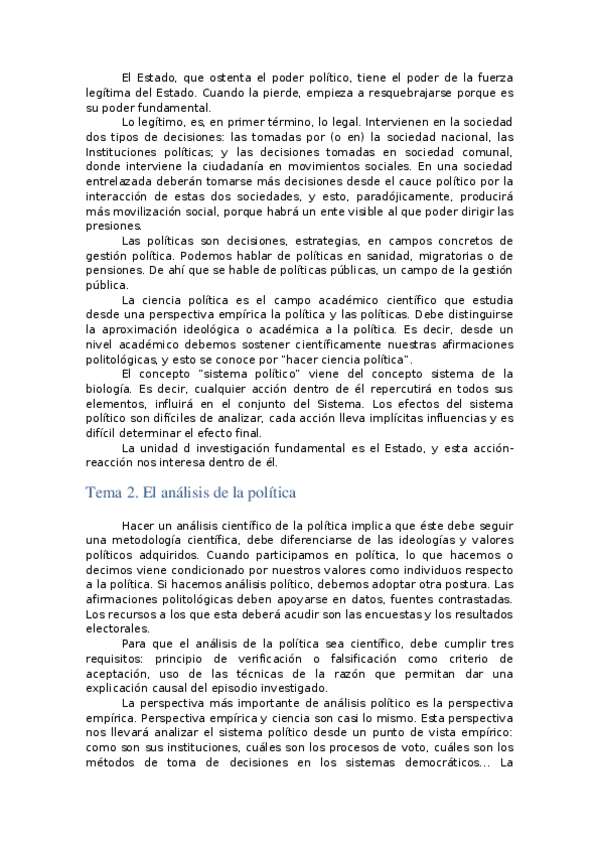 El Estado, que ostenta el poder político, tiene el poder de la fuerza legítima del Estado. Cuando la pierde, empieza a resquebrajarse porque es su poder fundamental.

Lo legítimo, es, en primer término, lo legal. Intervienen en la sociedad dos tipos de decisiones: las tomadas por (o en) la sociedad nacional, las Instituciones políticas; y las decisiones tomadas en sociedad comunal, donde interviene la ciudadanía en movimientos sociales. En una sociedad entrelazada deberán tomarse más decisiones desde el cauce político por la interacción de estas dos sociedades, y esto, paradójicamente, producirá más movilización social, porque habrá un ente visible al que poder dirigir las presiones.

Las políticas son decisiones, estrategias, en campos concretos de gestión política. Podemos hablar de políticas en sanidad, migratorias o de pensiones. De ahí que se hable de políticas públicas, un campo de la gestión pública.

La ciencia política es el campo académico científico que estudia desde una perspectiva empírica la política y las políticas. Debe distinguirse la aproximación ideológica o académica a la política. Es decir, desde un nivel académico debemos sostener científicamente nuestras afirmaciones politológicas, y esto se conoce por "hacer ciencia política".

El concepto "sistema político" viene del concepto sistema de la biología. Es decir, cualquier acción dentro de él repercutirá en todos sus elementos, influirá en el conjunto del Sistema. Los efectos del sistema político son difíciles de analizar, cada acción lleva implícitas influencias y es difícil determinar el efecto final.

La unidad d investigación fundamental es el Estado, y esta acción-reacción nos interesa dentro de él.

Tema 2. El análisis de la política

Hacer un análisis científico de la política implica que éste debe seguir una metodología científica, debe diferenciarse de las ideologías y valores políticos adquiridos. Cuando participamos en política, lo que hacemos o decimos viene condicionado por nuestros valores como individuos respecto a la política. Si hacemos análisis político, debemos adoptar otra postura. Las afirmaciones politológicas deben apoyarse en datos, fuentes contrastadas. Los recursos a los que esta deberá acudir son las encuestas y los resultados electorales.

Para que el análisis de la política sea científico, debe cumplir tres requisitos: principio de verificación o falsificación como criterio de aceptación, uso de las técnicas de la razón que permitan dar una explicación causal del episodio investigado.

La perspectiva más importante de análisis político es la perspectiva empírica. Perspectiva empírica y ciencia son casi lo mismo. Esta perspectiva nos llevará analizar el sistema político desde un punto de vista empírico: como son sus instituciones, cuáles son los procesos de voto, cuáles son los métodos de toma de decisiones en los sistemas democráticos... La